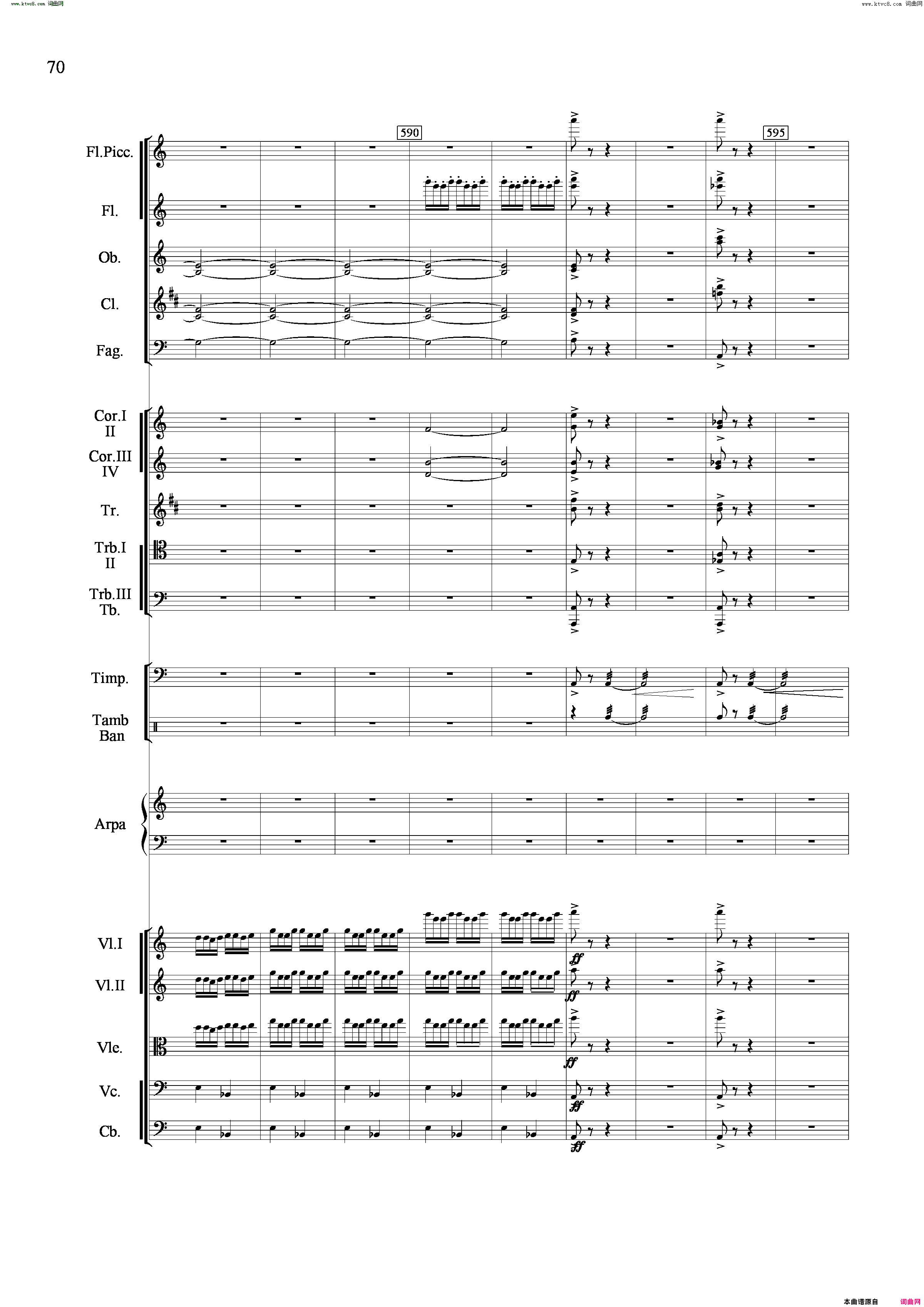 www.ktvc8.com 词曲网

www.ktvc8.com 词曲网

70

590

595

Fl.Picc.

Fl.

Ob.

Cl.

Fag.

Cor.I II

Cor.III IV

Tr.

Trb.I II

Trb.III Tb.

Timp.

Tamb Ban

Arpa

Vl.I

Vl.II

Vle.

Vc.

Cb.

ff

ff

ff

ff

ff

本曲谱源自 词曲网